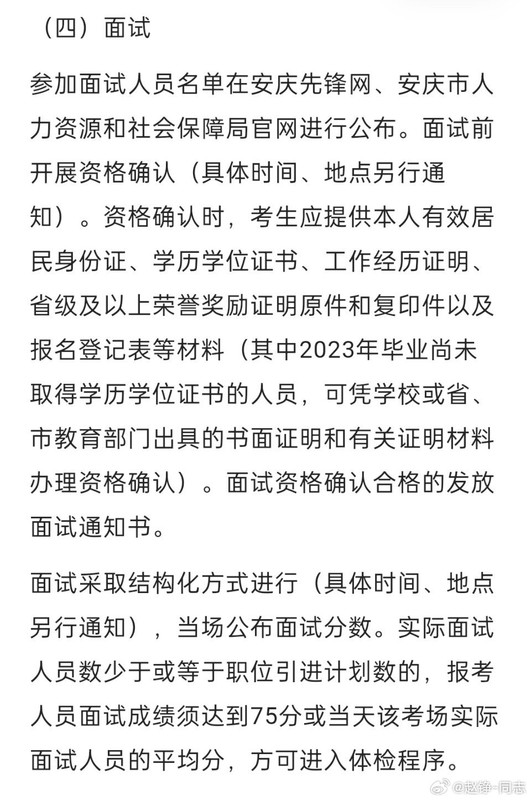 （四）面试

参加面试人员名单在安庆先锋网、安庆市人力资源和社会保障局官网进行公布。面试前开展资格确认（具体时间、地点另行通知）。资格确认时，考生应提供本人有效居民身份证、学历学位证书、工作经历证明、省级及以上荣誉奖励证明原件和复印件以及报名登记表等材料（其中2023年毕业尚未取得学历学位证书的人员，可凭学校或省、市教育部门出具的书面证明和有关证明材料办理资格确认）。面试资格确认合格的发放面试通知书。

面试采取结构化方式进行（具体时间、地点另行通知），当场公布面试分数。实际面试人员数少于或等于职位引进计划数的，报考人员面试成绩须达到75分或当天该考场实际面试人员的平均分，方可进入体检程序。

@赵锋-同志